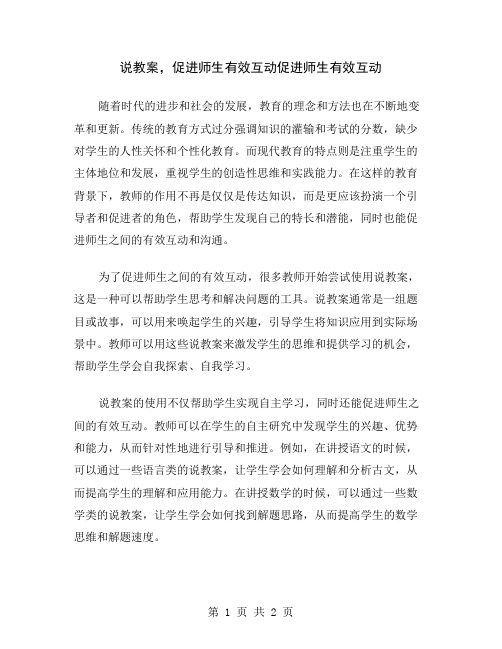 说教案，促进师生有效互动促进师生有效互动

随着时代的进步和社会的发展，教育的理念和方法也在不断地变革和更新。传统的教育方式过分强调知识的灌输和考试的分数，缺少对学生的人性关怀和个性化教育。而现代教育的特点则是注重学生的主体地位和发展，重视学生的创造性思维和实践能力。在这样的教育背景下，教师的作用不再是仅仅是传达知识，而是更应该扮演一个引导者和促进者的角色，帮助学生发现自己的特长和潜能，同时也能促进师生之间的有效互动和沟通。

为了促进师生之间的有效互动，很多教师开始尝试使用说教案，这是一种可以帮助学生思考和解决问题的工具。说教案通常是一组题目或故事，可以用来唤起学生的兴趣，引导学生将知识应用到实际场景中。教师可以用这些说教案来激发学生的思维和提供学习的机会，帮助学生学会自我探索、自我学习。

说教案的使用不仅帮助学生实现自主学习，同时还能促进师生之间的有效互动。教师可以在学生的自主研究中发现学生的兴趣、优势和能力，从而针对性地进行引导和推进。例如，在讲授语文的时候，可以通过一些语言类的说教案，让学生学会如何理解和分析古文，从而提高学生的理解和应用能力。在讲授数学的时候，可以通过一些数学类的说教案，让学生学会如何找到解题思路，从而提高学生的数学思维和解题速度。

第 1 页 共 2 页